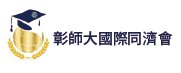 彰師大國際同濟會